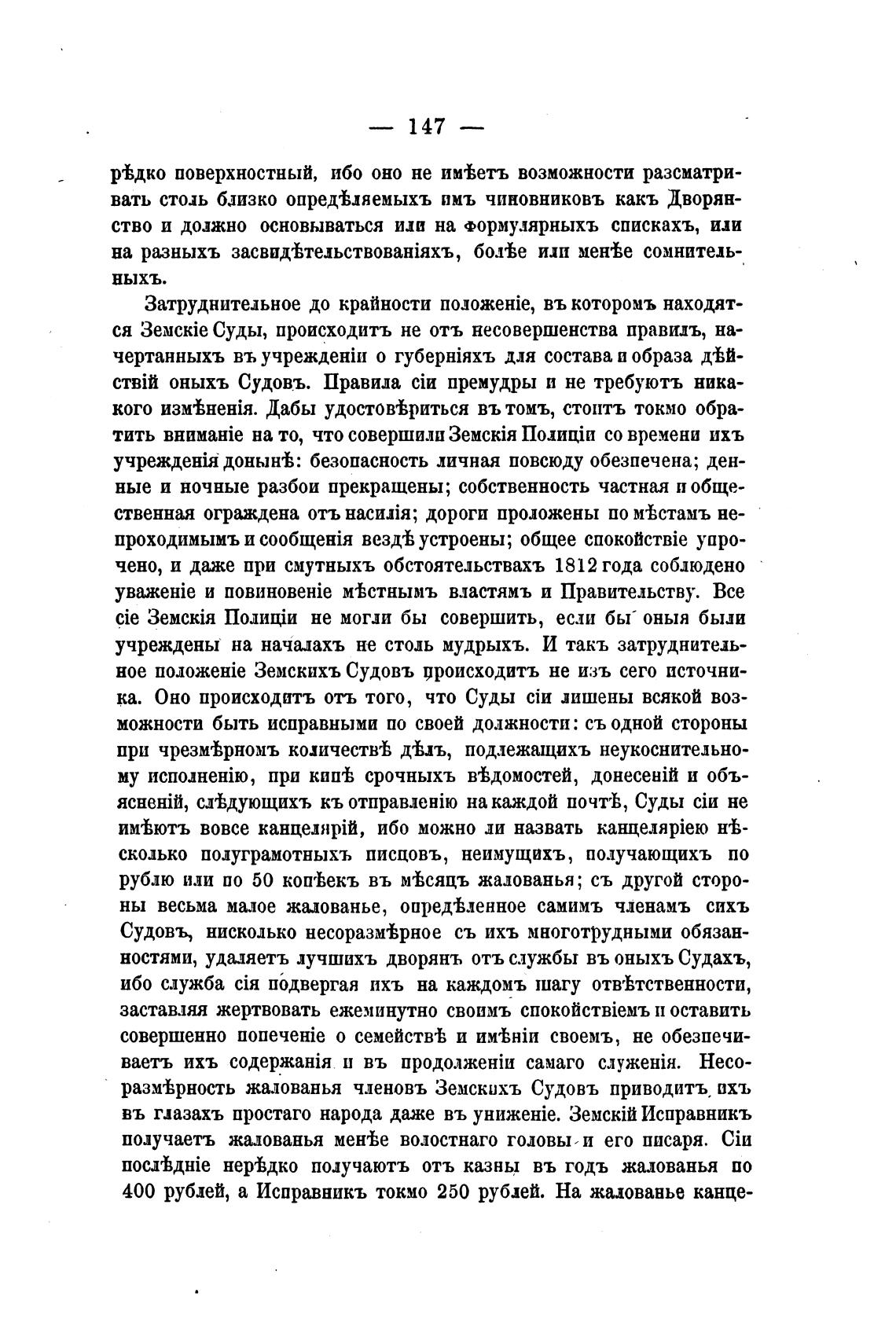 — 147 —

рѣдко поверхностный, ибо оно не имѣетъ возможности разсматривать столь близко опредѣляемыхъ имъ чиновниковъ какъ Дворянство и должно основываться или на формулярныхъ спискахъ, или на разныхъ засвидѣтельствованіяхъ, болѣе или менѣе сомнительныхъ.

Затруднительное до крайности положеніе, въ которомъ находятся Земскіе Суды, происходитъ не отъ несовершенства правилъ, начертанныхъ въ учрежденіи о губерніяхъ для состава и образа дѣйствій оныхъ Судовъ. Правила сіи премудры и не требуютъ никакого измѣненія. Дабы удостовѣриться въ томъ, стоитъ токмо обратить вниманіе на то, что совершили Земскія Полиціи со времени ихъ учрежденія донынѣ: безопасность личная повсюду обезпечена; денные и ночные разбои прекращены; собственность частная и общественная ограждена отъ насилія; дороги проложены по мѣстамъ непроходимымъ и сообщенія вездѣ устроены; общее спокойствіе упрочено, и даже при смутныхъ обстоятельствахъ 1812 года соблюдено уваженіе и повиновеніе мѣстнымъ властямъ и Правительству. Все сіе Земскія Полиціи не могли бы совершить, если бы оныя были учреждены на началахъ не столь мудрыхъ. И такъ затруднительное положеніе Земскихъ Судовъ происходитъ не изъ сего источника. Оно происходитъ отъ того, что Суды сіи лишены всякой возможности быть исправными по своей должности: съ одной стороны при чрезмѣрномъ количествѣ дѣлъ, подлежащихъ неукоснительному исполненію, при кипѣ срочныхъ вѣдомостей, донесеній и объясненій, слѣдующихъ къ отправленію на каждой почтѣ, Суды сіи не имѣютъ вовсе канцелярій, ибо можно ли назвать канцеляріею нѣсколько полуграмотныхъ писцовъ, неимущихъ, получающихъ по рублю или по 50 копѣекъ въ мѣсяцъ жалованья; съ другой стороны весьма малое жалованье, опредѣленное самимъ членамъ сихъ Судовъ, нисколько несоразмѣрное съ ихъ многотрудными обязанностями, удаляетъ лучшихъ дворянъ отъ службы въ оныхъ Судахъ, ибо служба сія подвергая ихъ на каждомъ шагу отвѣтственности, заставляя жертвовать ежеминутно своимъ спокойствіемъ и оставить совершенно попеченіе о семействѣ и имѣніи своемъ, не обезпечиваетъ ихъ содержанія и въ продолженіи самаго служенія. Несоразмѣрность жалованья членовъ Земскихъ Судовъ приводитъ ихъ въ глазахъ простаго народа даже въ униженіе. Земскій Исправникъ получаетъ жалованья менѣе волостнаго головы и его писаря. Сіи послѣдніе нерѣдко получаютъ отъ казны въ годъ жалованья по 400 рублей, а Исправникъ токмо 250 рублей. На жалованье канце-